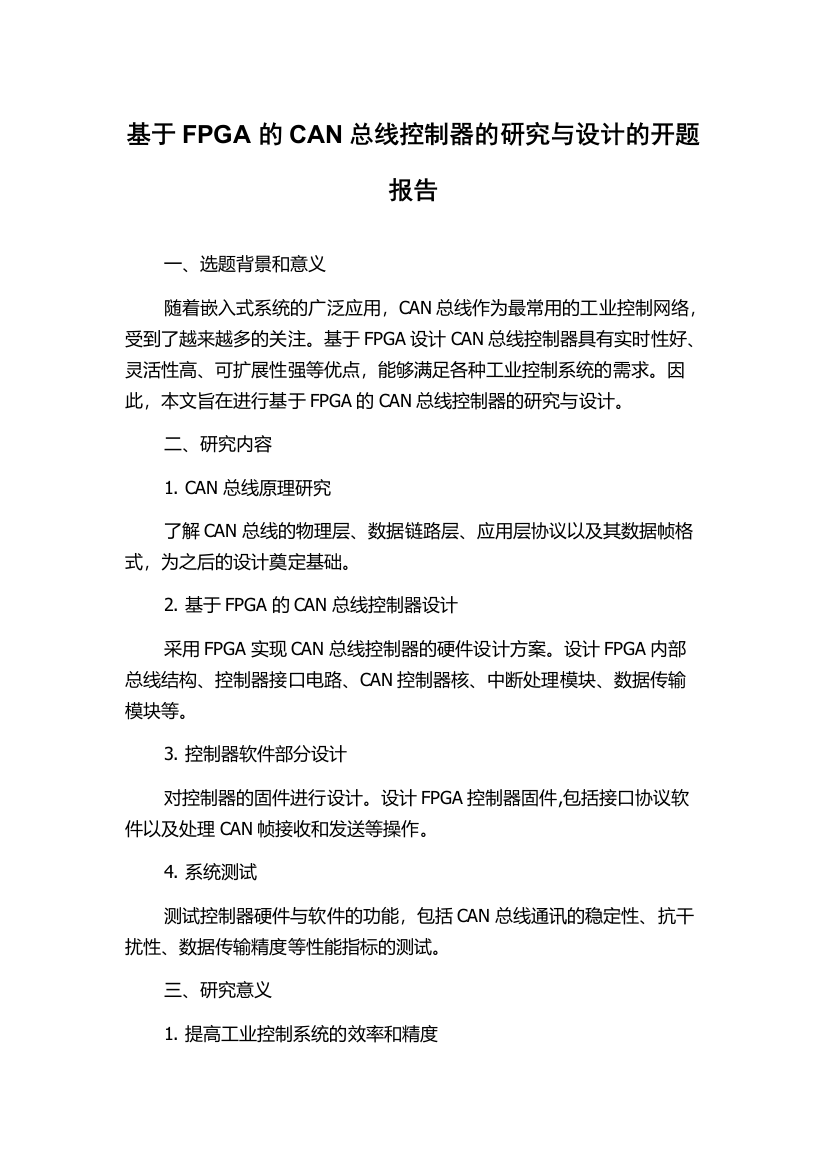 基于 FPGA 的 CAN 总线控制器的研究与设计的开题报告

一、选题背景和意义

随着嵌入式系统的广泛应用，CAN 总线作为最常用的工业控制网络，受到了越来越多的关注。基于 FPGA 设计 CAN 总线控制器具有实时性好、灵活性高、可扩展性强等优点，能够满足各种工业控制系统的需求。因此，本文旨在进行基于 FPGA 的 CAN 总线控制器的研究与设计。

二、研究内容

1. CAN 总线原理研究

了解 CAN 总线的物理层、数据链路层、应用层协议以及其数据帧格式，为之后的设计奠定基础。

2. 基于 FPGA 的 CAN 总线控制器设计

采用 FPGA 实现 CAN 总线控制器的硬件设计方案。设计 FPGA 内部总线结构、控制器接口电路、CAN 控制器核、中断处理模块、数据传输模块等。

3. 控制器软件部分设计

对控制器的固件进行设计。设计 FPGA 控制器固件,包括接口协议软件以及处理 CAN 帧接收和发送等操作。

4. 系统测试

测试控制器硬件与软件的功能，包括 CAN 总线通讯的稳定性、抗干扰性、数据传输精度等性能指标的测试。

三、研究意义

1. 提高工业控制系统的效率和精度